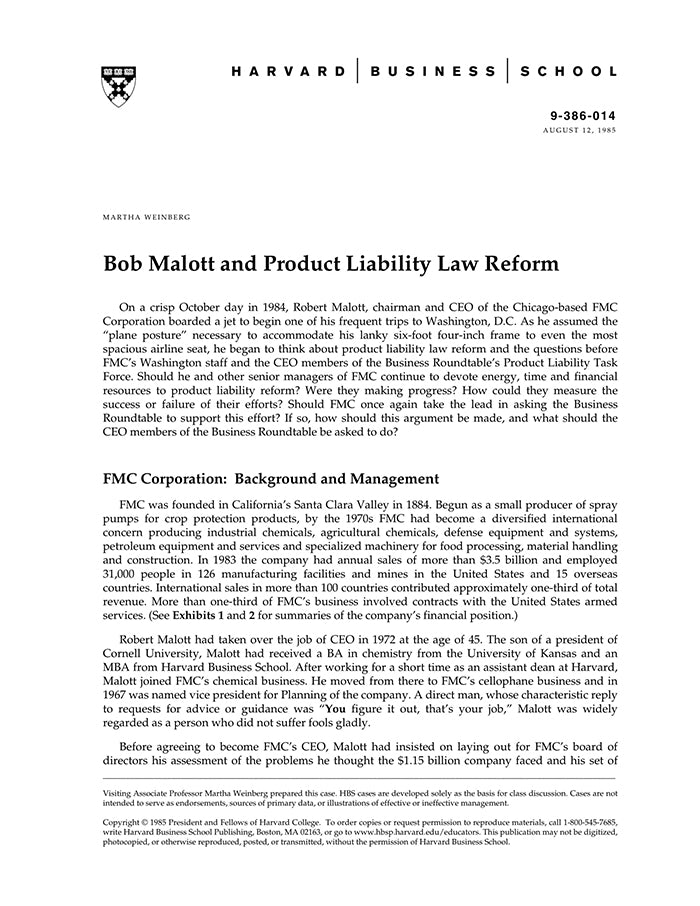 HARVARD | BUSINESS | SCHOOL

9-386-014
AUGUST 12, 1985

MARTHA WEINBERG

Bob Malott and Product Liability Law Reform

On a crisp October day in 1984, Robert Malott, chairman and CEO of the Chicago-based FMC Corporation boarded a jet to begin one of his frequent trips to Washington, D.C. As he assumed the "plane posture" necessary to accommodate his lanky six-foot four-inch frame to even the most spacious airline seat, he began to think about product liability law reform and the questions before FMC's Washington staff and the CEO members of the Business Roundtable's Product Liability Task Force. Should he and other senior managers of FMC continue to devote energy, time and financial resources to product liability reform? Were they making progress? How could they measure the success or failure of their efforts? Should FMC once again take the lead in asking the Business Roundtable to support this effort? If so, how should this argument be made, and what should the CEO members of the Business Roundtable be asked to do?

FMC Corporation: Background and Management

FMC was founded in California's Santa Clara Valley in 1884. Begun as a small producer of spray pumps for crop protection products, by the 1970s FMC had become a diversified international concern producing industrial chemicals, agricultural chemicals, defense equipment and systems, petroleum equipment and services and specialized machinery for food processing, material handling and construction. In 1983 the company had annual sales of more than $3.5 billion and employed 31,000 people in 126 manufacturing facilities and mines in the United States and 15 overseas countries. International sales in more than 100 countries contributed approximately one-third of total revenue. More than one-third of FMC's business involved contracts with the United States armed services. (See Exhibits 1 and 2 for summaries of the company's financial position.)

Robert Malott had taken over the job of CEO in 1972 at the age of 45. The son of a president of Cornell University, Malott had received a BA in chemistry from the University of Kansas and an MBA from Harvard Business School. After working for a short time as an assistant dean at Harvard, Malott joined FMC's chemical business. He moved from there to FMC's cellophane business and in 1967 was named vice president for Planning of the company. A direct man, whose characteristic reply to requests for advice or guidance was "You figure it out, that's your job," Malott was widely regarded as a person who did not suffer fools gladly.

Before agreeing to become FMC's CEO, Malott had insisted on laying out for FMC's board of directors his assessment of the problems he thought the $1.15 billion company faced and his set of

Visiting Associate Professor Martha Weinberg prepared this case. HBS cases are developed solely as the basis for class discussion. Cases are not intended to serve as endorsements, sources of primary data, or illustrations of effective or ineffective management.

Copyright © 1985 President and Fellows of Harvard College. To order copies or request permission to reproduce materials, call 1-800-545-7685, write Harvard Business School Publishing, Boston, MA 02163, or go to www.hbsp.harvard.edu/educators. This publication may not be digitized, photocopied, or otherwise reproduced, posted, or transmitted, without the permission of Harvard Business School.